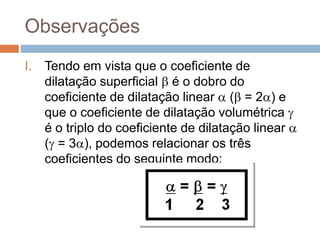 Observações

I. Tendo em vista que o coeficiente de dilatação superficial $\beta$ é o dobro do coeficiente de dilatação linear $\alpha$ ($\beta = 2\alpha$) e que o coeficiente de dilatação volumétrica $\gamma$ é o triplo do coeficiente de dilatação linear $\alpha$ ($\gamma = 3\alpha$), podemos relacionar os três coeficientes do seguinte modo:

$\frac{\alpha}{1} = \frac{\beta}{2} = \frac{\gamma}{3}$